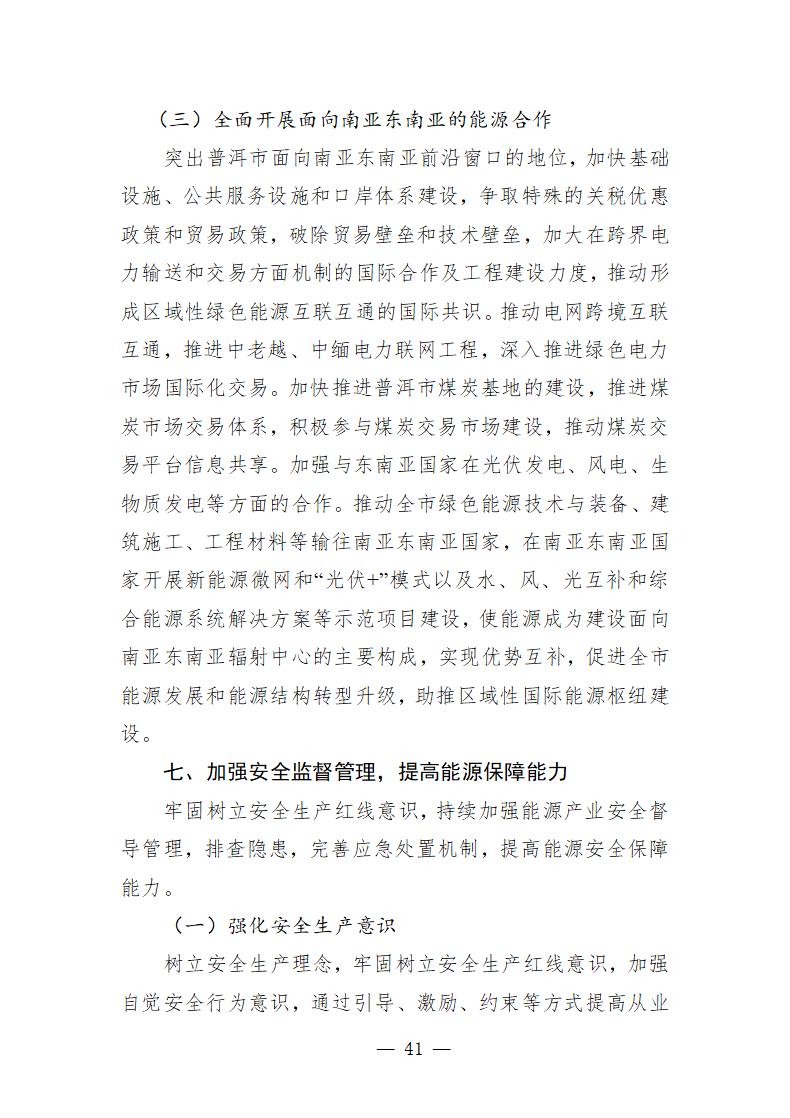 （三）全面开展面向南亚东南亚的能源合作

突出普洱市面向南亚东南亚前沿窗口的地位，加快基础设施、公共服务设施和口岸体系建设，争取特殊的关税优惠政策和贸易政策，破除贸易壁垒和技术壁垒，加大在跨界电力输送和交易方面机制的国际合作及工程建设力度，推动形成区域性绿色能源互联互通的国际共识。推动电网跨境互联互通，推进中老越、中缅电力联网工程，深入推进绿色电力市场国际化交易。加快推进普洱市煤炭基地的建设，推进煤炭市场交易体系，积极参与煤炭交易市场建设，推动煤炭交易平台信息共享。加强与东南亚国家在光伏发电、风电、生物质发电等方面的合作。推动全市绿色能源技术与装备、建筑施工、工程材料等输往南亚东南亚国家，在南亚东南亚国家开展新能源微网和“光伏+”模式以及水、风、光互补和综合能源系统解决方案等示范项目建设，使能源成为建设面向南亚东南亚辐射中心的主要构成，实现优势互补，促进全市能源发展和能源结构转型升级，助推区域性国际能源枢纽建设。

七、加强安全监督管理，提高能源保障能力

牢固树立安全生产红线意识，持续加强能源产业安全督导管理，排查隐患，完善应急处置机制，提高能源安全保障能力。

（一）强化安全生产意识

树立安全生产理念，牢固树立安全生产红线意识，加强自觉安全行为意识，通过引导、激励、约束等方式提高从业

— 41 —